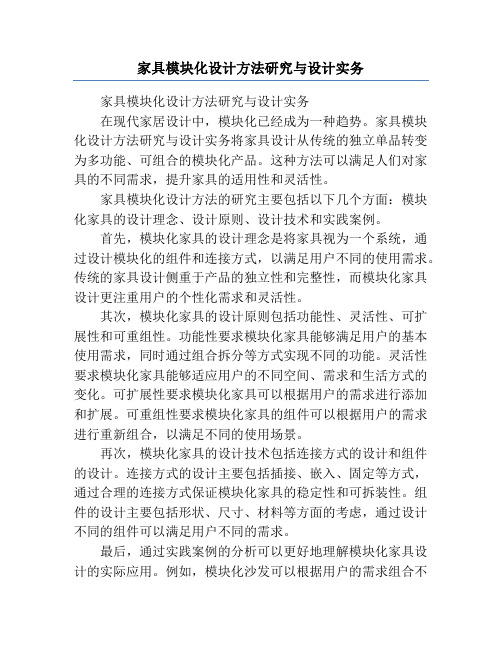 家具模块化设计方法研究与设计实务

家具模块化设计方法研究与设计实务

在现代家居设计中，模块化已经成为一种趋势。家具模块化设计方法研究与设计实务将家具设计从传统的独立单品转变为多功能、可组合的模块化产品。这种方法可以满足人们对家具的不同需求，提升家具的适用性和灵活性。

家具模块化设计方法的研究主要包括以下几个方面：模块化家具的设计理念、设计原则、设计技术和实践案例。

首先，模块化家具的设计理念是将家具视为一个系统，通过设计模块化的组件和连接方式，以满足用户不同的使用需求。传统的家具设计侧重于产品的独立性和完整性，而模块化家具设计更注重用户的个性化需求和灵活性。

其次，模块化家具的设计原则包括功能性、灵活性、可扩展性和可重组性。功能性要求模块化家具能够满足用户的基本使用需求，同时通过组合拆分等方式实现不同的功能。灵活性要求模块化家具能够适应用户的不同空间、需求和生活方式的变化。可扩展性要求模块化家具可以根据用户的需求进行添加和扩展。可重组性要求模块化家具的组件可以根据用户的需求进行重新组合，以满足不同的使用场景。

再次，模块化家具的设计技术包括连接方式的设计和组件的设计。连接方式的设计主要包括插接、嵌入、固定等方式，通过合理的连接方式保证模块化家具的稳定性和可拆装性。组件的设计主要包括形状、尺寸、材料等方面的考虑，通过设计不同的组件可以满足用户不同的需求。

最后，通过实践案例的分析可以更好地理解模块化家具设计的实际应用。例如，模块化沙发可以根据用户的需求组合不